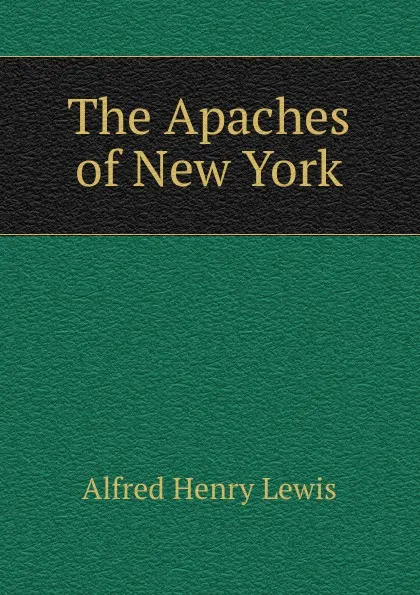 The Apaches of New York

Alfred Henry Lewis